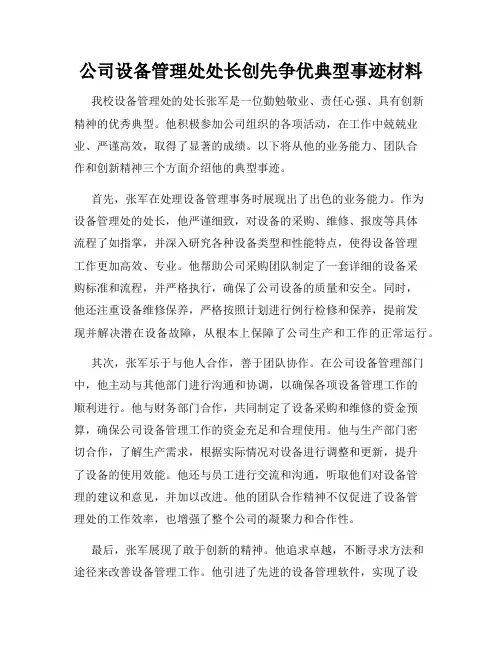 公司设备管理处处长创先争优典型事迹材料

我校设备管理处的处长张军是一位勤勉敬业、责任心强、具有创新精神的优秀典型。他积极参加公司组织的各项活动，在工作中兢兢业业、严谨高效，取得了显著的成绩。以下将从他的业务能力、团队合作和创新精神三个方面介绍他的典型事迹。

首先，张军在处理设备管理事务时展现出了出色的业务能力。作为设备管理处的处长，他严谨细致，对设备的采购、维修、报废等具体流程了如指掌，并深入研究各种设备类型和性能特点，使得设备管理工作更加高效、专业。他帮助公司采购团队制定了一套详细的设备采购标准和流程，并严格执行，确保了公司设备的质量和安全。同时，他还注重设备维修保养，严格按照计划进行例行检修和保养，提前发现并解决潜在设备故障，从根本上保障了公司生产和工作的正常运行。

其次，张军乐于与他人合作，善于团队协作。在公司设备管理部门中，他主动与其他部门进行沟通和协调，以确保各项设备管理工作的顺利进行。他与财务部门合作，共同制定了设备采购和维修的资金预算，确保公司设备管理工作的资金充足和合理使用。他与生产部门密切合作，了解生产需求，根据实际情况对设备进行调整和更新，提升了设备的使用效能。他还与员工进行交流和沟通，听取他们对设备管理的建议和意见，并加以改进。他的团队合作精神不仅促进了设备管理处的工作效率，也增强了整个公司的凝聚力和合作性。

最后，张军展现了敢于创新的精神。他追求卓越，不断寻求方法和途径来改善设备管理工作。他引进了先进的设备管理软件，实现了设